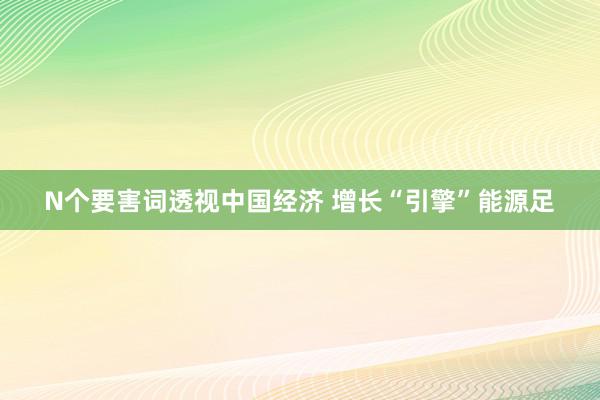 N个要害词透视中国经济 增长“引擎”能源足